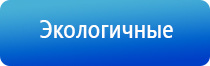 Экологичные